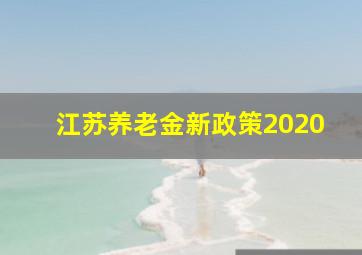 江苏养老金新政策2020